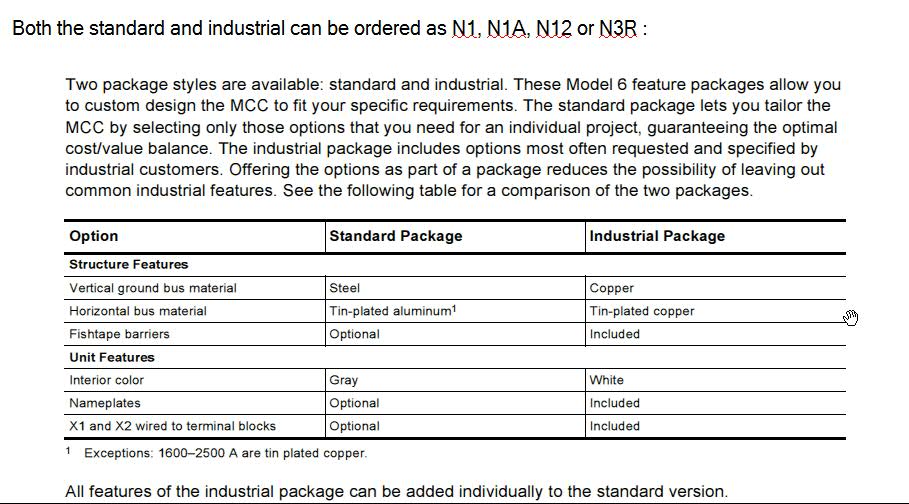 Both the standard and industrial can be ordered as N1, N1A, N12 or N3R :

Two package styles are available: standard and industrial. These Model 6 feature packages allow you to custom design the MCC to fit your specific requirements. The standard package lets you tailor the MCC by selecting only those options that you need for an individual project, guaranteeing the optimal cost/value balance. The industrial package includes options most often requested and specified by industrial customers. Offering the options as part of a package reduces the possibility of leaving out common industrial features. See the following table for a comparison of the two packages.

| Option | Standard Package | Industrial Package |
|---|---|---|
| **Structure Features** | | |
| Vertical ground bus material | Steel | Copper |
| Horizontal bus material | Tin-plated aluminum$^1$ | Tin-plated copper |
| Fishtape barriers | Optional | Included |
| **Unit Features** | | |
| Interior color | Gray | White |
| Nameplates | Optional | Included |
| X1 and X2 wired to terminal blocks | Optional | Included |

$^1$ Exceptions: 1600–2500 A are tin plated copper.

All features of the industrial package can be added individually to the standard version.